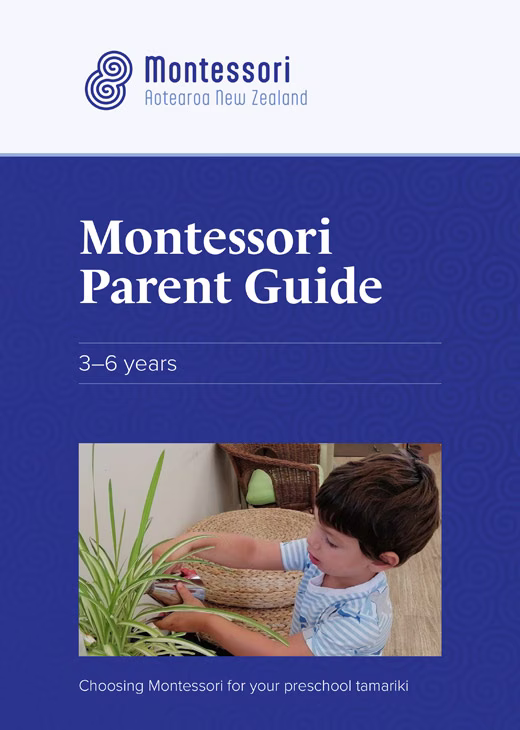 Montessori
Aotearoa New Zealand

Montessori Parent Guide

3–6 years

Choosing Montessori for your preschool tamariki